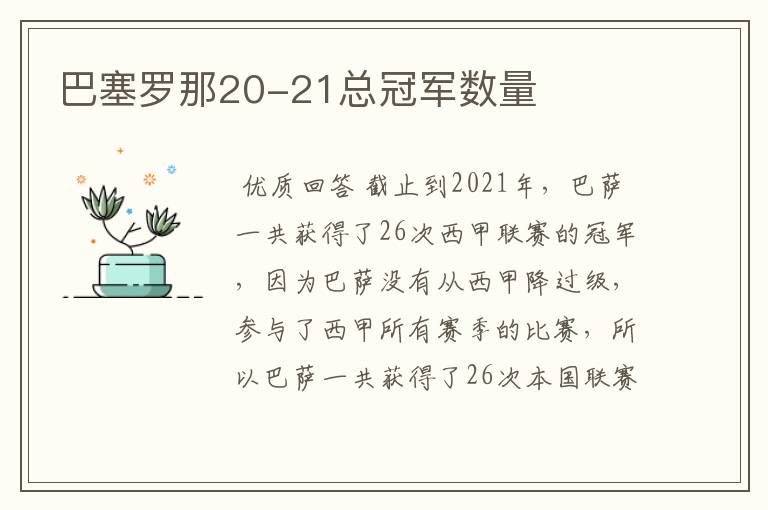 巴塞罗那20-21总冠军数量

优质回答 截止到2021年，巴萨一共获得了26次西甲联赛的冠军，因为巴萨没有从西甲降过级，参与了西甲所有赛季的比赛，所以巴萨一共获得了26次本国联赛